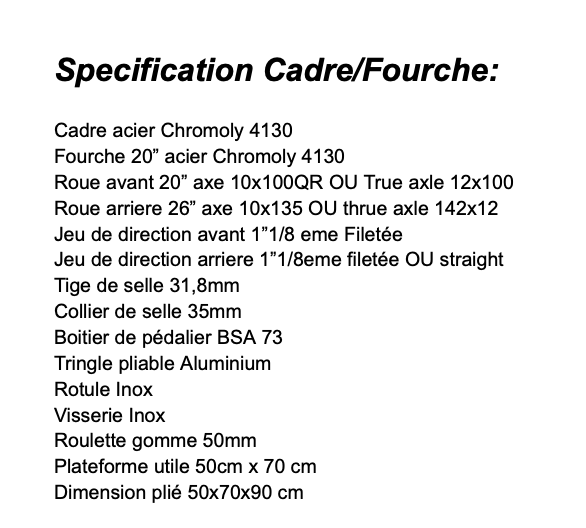 Specification Cadre/Fourche:

Cadre acier Chromoly 4130
Fourche 20” acier Chromoly 4130
Roue avant 20” axe 10x100QR OU True axle 12x100
Roue arriere 26” axe 10x135 OU thrue axle 142x12
Jeu de direction avant 1”1/8 eme Filetée
Jeu de direction arriere 1”1/8eme filetée OU straight
Tige de selle 31,8mm
Collier de selle 35mm
Boitier de pédalier BSA 73
Tringle pliable Aluminium
Rotule Inox
Visserie Inox
Roulette gomme 50mm
Plateforme utile 50cm x 70 cm
Dimension plié 50x70x90 cm